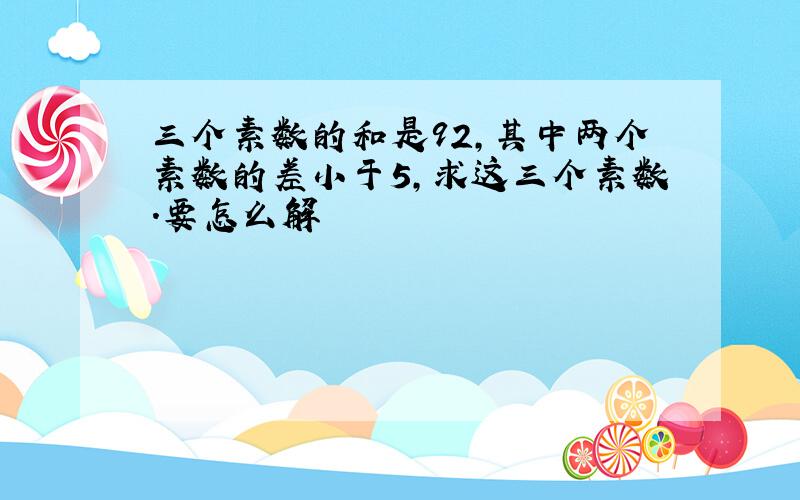 三个素数的和是92,其中两个素数的差小于5,求这三个素数.要怎么解